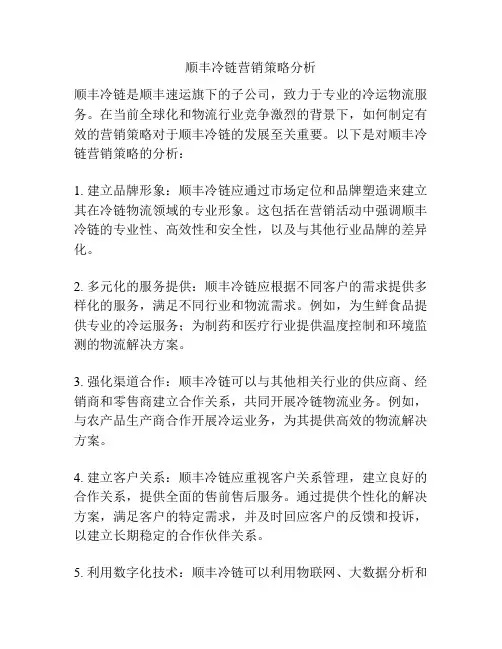 顺丰冷链营销策略分析

顺丰冷链是顺丰速运旗下的子公司，致力于专业的冷运物流服务。在当前全球化和物流行业竞争激烈的背景下，如何制定有效的营销策略对于顺丰冷链的发展至关重要。以下是对顺丰冷链营销策略的分析：

1. 建立品牌形象：顺丰冷链应通过市场定位和品牌塑造来建立其在冷链物流领域的专业形象。这包括在营销活动中强调顺丰冷链的专业性、高效性和安全性，以及与其他行业品牌的差异化。

2. 多元化的服务提供：顺丰冷链应根据不同客户的需求提供多样化的服务，满足不同行业和物流需求。例如，为生鲜食品提供专业的冷运服务；为制药和医疗行业提供温度控制和环境监测的物流解决方案。

3. 强化渠道合作：顺丰冷链可以与其他相关行业的供应商、经销商和零售商建立合作关系，共同开展冷链物流业务。例如，与农产品生产商合作开展冷运业务，为其提供高效的物流解决方案。

4. 建立客户关系：顺丰冷链应重视客户关系管理，建立良好的合作关系，提供全面的售前售后服务。通过提供个性化的解决方案，满足客户的特定需求，并及时回应客户的反馈和投诉，以建立长期稳定的合作伙伴关系。

5. 利用数字化技术：顺丰冷链可以利用物联网、大数据分析和